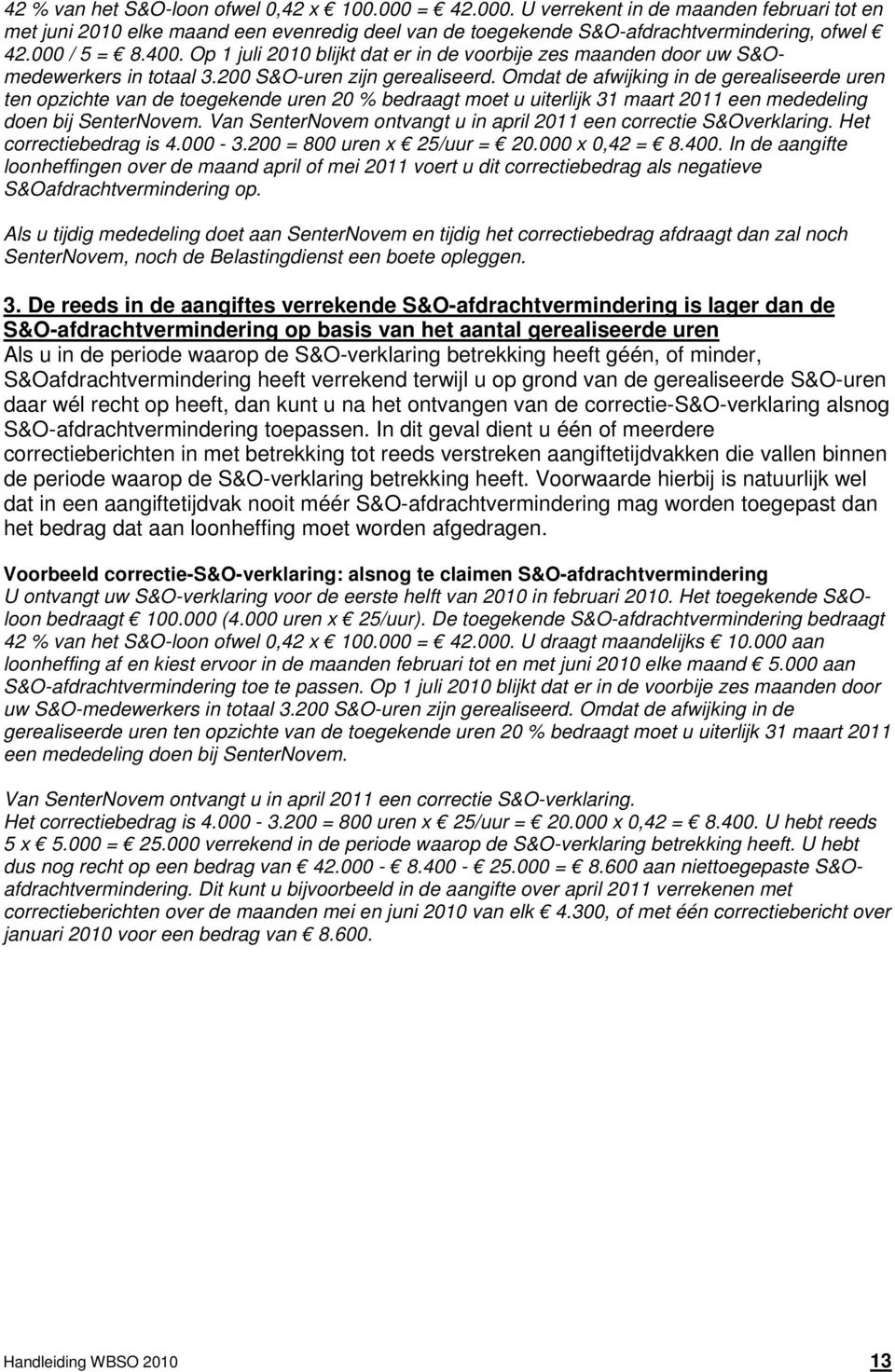 42 % van het S&O-loon ofwel 0,42 x € 100.000 = € 42.000. U verrekent in de maanden februari tot en met juni 2010 elke maand een evenredig deel van de toegekende S&O-afdrachtvermindering, ofwel € 42.000 / 5 = € 8.400. Op 1 juli 2010 blijkt dat er in de voorbije zes maanden door uw S&O-medewerkers in totaal 3.200 S&O-uren zijn gerealiseerd. Omdat de afwijking in de gerealiseerde uren ten opzichte van de toegekende uren 20 % bedraagt moet u uiterlijk 31 maart 2011 een mededeling doen bij SenterNovem. Van SenterNovem ontvangt u in april 2011 een correctie S&Overklaring. Het correctiebedrag is 4.000 - 3.200 = 800 uren x € 25/uur = € 20.000 x 0,42 = € 8.400. In de aangifte loonheffingen over de maand april of mei 2011 voert u dit correctiebedrag als negatieve S&Oafdrachtvermindering op.

Als u tijdig mededeling doet aan SenterNovem en tijdig het correctiebedrag afdraagt dan zal noch SenterNovem, noch de Belastingdienst een boete opleggen.

3. De reeds in de aangiftes verrekende S&O-afdrachtvermindering is lager dan de S&O-afdrachtvermindering op basis van het aantal gerealiseerde uren
Als u in de periode waarop de S&O-verklaring betrekking heeft géén, of minder, S&Oafdrachtvermindering heeft verrekend terwijl u op grond van de gerealiseerde S&O-uren daar wél recht op heeft, dan kunt u na het ontvangen van de correctie-S&O-verklaring alsnog S&O-afdrachtvermindering toepassen. In dit geval dient u één of meerdere correctieberichten in met betrekking tot reeds verstreken aangiftetijdvakken die vallen binnen de periode waarop de S&O-verklaring betrekking heeft. Voorwaarde hierbij is natuurlijk wel dat in een aangiftetijdvak nooit méér S&O-afdrachtvermindering mag worden toegepast dan het bedrag dat aan loonheffing moet worden afgedragen.

Voorbeeld correctie-S&O-verklaring: alsnog te claimen S&O-afdrachtvermindering
U ontvangt uw S&O-verklaring voor de eerste helft van 2010 in februari 2010. Het toegekende S&O-loon bedraagt € 100.000 (4.000 uren x € 25/uur). De toegekende S&O-afdrachtvermindering bedraagt 42 % van het S&O-loon ofwel 0,42 x € 100.000 = € 42.000. U draagt maandelijks € 10.000 aan loonheffing af en kiest ervoor in de maanden februari tot en met juni 2010 elke maand € 5.000 aan S&O-afdrachtvermindering toe te passen. Op 1 juli 2010 blijkt dat er in de voorbije zes maanden door uw S&O-medewerkers in totaal 3.200 S&O-uren zijn gerealiseerd. Omdat de afwijking in de gerealiseerde uren ten opzichte van de toegekende uren 20 % bedraagt moet u uiterlijk 31 maart 2011 een mededeling doen bij SenterNovem.

Van SenterNovem ontvangt u in april 2011 een correctie S&O-verklaring.
Het correctiebedrag is 4.000 - 3.200 = 800 uren x € 25/uur = € 20.000 x 0,42 = € 8.400. U hebt reeds 5 x € 5.000 = € 25.000 verrekend in de periode waarop de S&O-verklaring betrekking heeft. U hebt dus nog recht op een bedrag van € 42.000 - € 8.400 - € 25.000 = € 8.600 aan niettoegepaste S&O-afdrachtvermindering. Dit kunt u bijvoorbeeld in de aangifte over april 2011 verrekenen met correctieberichten over de maanden mei en juni 2010 van elk € 4.300, of met één correctiebericht over januari 2010 voor een bedrag van € 8.600.

Handleiding WBSO 2010 13